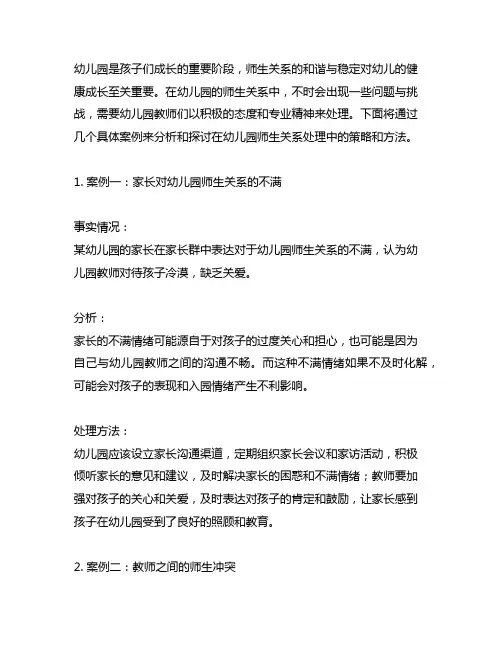 幼儿园是孩子们成长的重要阶段，师生关系的和谐与稳定对幼儿的健康成长至关重要。在幼儿园的师生关系中，不时会出现一些问题与挑战，需要幼儿园教师们以积极的态度和专业精神来处理。下面将通过几个具体案例来分析和探讨在幼儿园师生关系处理中的策略和方法。

1. 案例一：家长对幼儿园师生关系的不满

事实情况：
某幼儿园的家长在家长群中表达对于幼儿园师生关系的不满，认为幼儿园教师对待孩子冷漠，缺乏关爱。

分析：
家长的不满情绪可能源自于对孩子的过度关心和担心，也可能是因为自己与幼儿园教师之间的沟通不畅。而这种不满情绪如果不及时化解，可能会对孩子的表现和入园情绪产生不利影响。

处理方法：
幼儿园应该设立家长沟通渠道，定期组织家长会议和家访活动，积极倾听家长的意见和建议，及时解决家长的困惑和不满情绪；教师要加强对孩子的关心和关爱，及时表达对孩子的肯定和鼓励，让家长感到孩子在幼儿园受到了良好的照顾和教育。

2. 案例二：教师之间的师生冲突